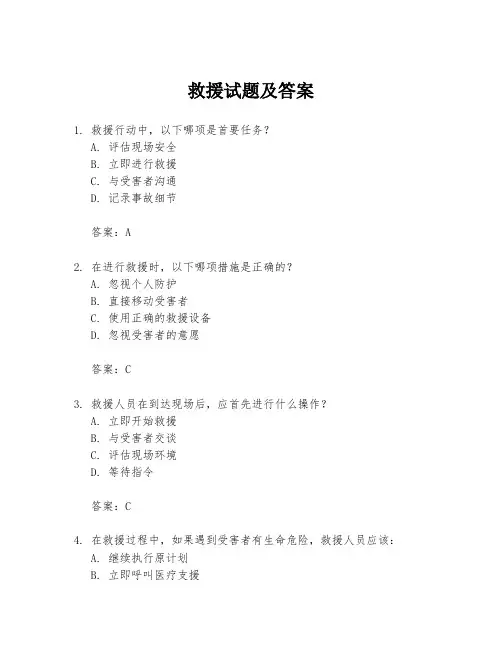 救援试题及答案

1. 救援行动中，以下哪项是首要任务？
A. 评估现场安全
B. 立即进行救援
C. 与受害者沟通
D. 记录事故细节

答案：A

2. 在进行救援时，以下哪项措施是正确的？
A. 忽视个人防护
B. 直接移动受害者
C. 使用正确的救援设备
D. 忽视受害者的意愿

答案：C

3. 救援人员在到达现场后，应首先进行什么操作？
A. 立即开始救援
B. 与受害者交谈
C. 评估现场环境
D. 等待指令

答案：C

4. 在救援过程中，如果遇到受害者有生命危险，救援人员应该：
A. 继续执行原计划
B. 立即呼叫医疗支援